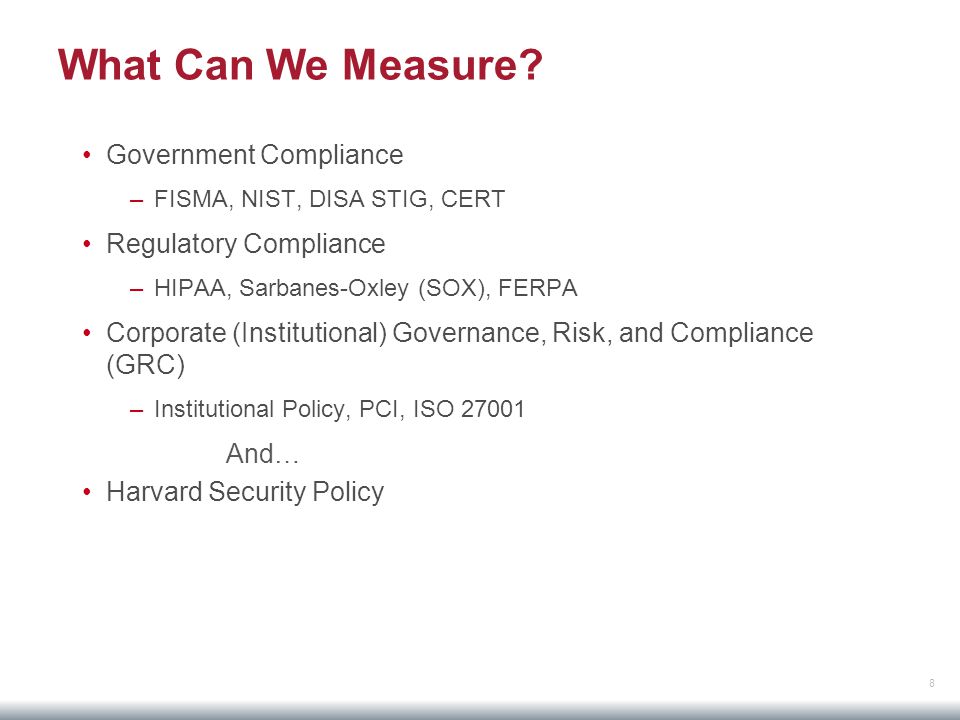 What Can We Measure?

• Government Compliance

– FISMA, NIST, DISA STIG, CERT

• Regulatory Compliance

– HIPAA, Sarbanes-Oxley (SOX), FERPA

• Corporate (Institutional) Governance, Risk, and Compliance (GRC)

– Institutional Policy, PCI, ISO 27001

And…

• Harvard Security Policy

8